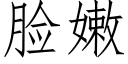 脸嫩